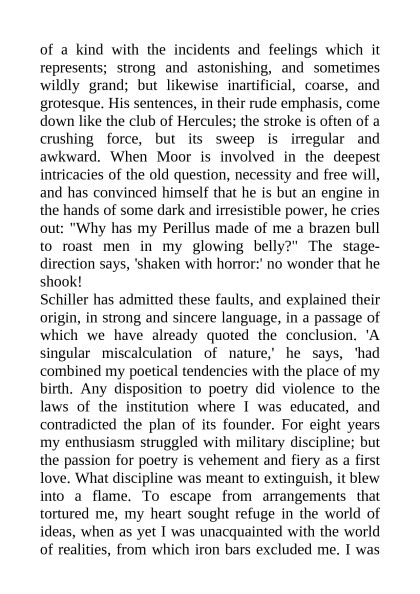 of a kind with the incidents and feelings which it represents; strong and astonishing, and sometimes wildly grand; but likewise inartificial, coarse, and grotesque. His sentences, in their rude emphasis, come down like the club of Hercules; the stroke is often of a crushing force, but its sweep is irregular and awkward. When Moor is involved in the deepest intricacies of the old question, necessity and free will, and has convinced himself that he is but an engine in the hands of some dark and irresistible power, he cries out: "Why has my Perillus made of me a brazen bull to roast men in my glowing belly?" The stage-direction says, 'shaken with horror:' no wonder that he shook!

Schiller has admitted these faults, and explained their origin, in strong and sincere language, in a passage of which we have already quoted the conclusion. 'A singular miscalculation of nature,' he says, 'had combined my poetical tendencies with the place of my birth. Any disposition to poetry did violence to the laws of the institution where I was educated, and contradicted the plan of its founder. For eight years my enthusiasm struggled with military discipline; but the passion for poetry is vehement and fiery as a first love. What discipline was meant to extinguish, it blew into a flame. To escape from arrangements that tortured me, my heart sought refuge in the world of ideas, when as yet I was unacquainted with the world of realities, from which iron bars excluded me. I was